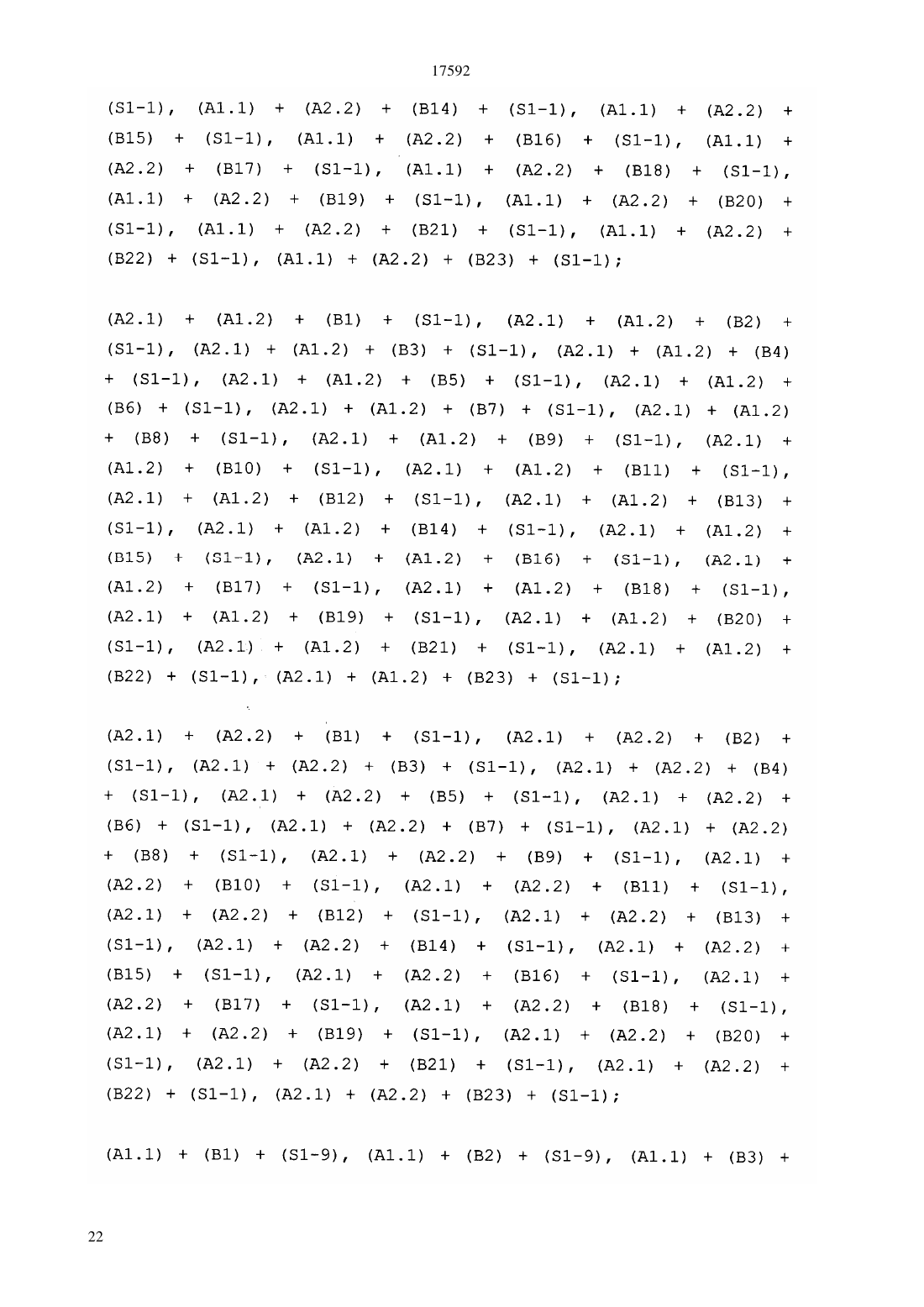 17592

(S1-1), (A1.1) + (A2.2) + (B14) + (S1-1), (A1.1) + (A2.2) + (B15) + (S1-1), (A1.1) + (A2.2) + (B16) + (S1-1), (A1.1) + (A2.2) + (B17) + (S1-1), (A1.1) + (A2.2) + (B18) + (S1-1), (A1.1) + (A2.2) + (B19) + (S1-1), (A1.1) + (A2.2) + (B20) + (S1-1), (A1.1) + (A2.2) + (B21) + (S1-1), (A1.1) + (A2.2) + (B22) + (S1-1), (A1.1) + (A2.2) + (B23) + (S1-1);

(A2.1) + (A1.2) + (B1) + (S1-1), (A2.1) + (A1.2) + (B2) + (S1-1), (A2.1) + (A1.2) + (B3) + (S1-1), (A2.1) + (A1.2) + (B4) + (S1-1), (A2.1) + (A1.2) + (B5) + (S1-1), (A2.1) + (A1.2) + (B6) + (S1-1), (A2.1) + (A1.2) + (B7) + (S1-1), (A2.1) + (A1.2) + (B8) + (S1-1), (A2.1) + (A1.2) + (B9) + (S1-1), (A2.1) + (A1.2) + (B10) + (S1-1), (A2.1) + (A1.2) + (B11) + (S1-1), (A2.1) + (A1.2) + (B12) + (S1-1), (A2.1) + (A1.2) + (B13) + (S1-1), (A2.1) + (A1.2) + (B14) + (S1-1), (A2.1) + (A1.2) + (B15) + (S1-1), (A2.1) + (A1.2) + (B16) + (S1-1), (A2.1) + (A1.2) + (B17) + (S1-1), (A2.1) + (A1.2) + (B18) + (S1-1), (A2.1) + (A1.2) + (B19) + (S1-1), (A2.1) + (A1.2) + (B20) + (S1-1), (A2.1) + (A1.2) + (B21) + (S1-1), (A2.1) + (A1.2) + (B22) + (S1-1), (A2.1) + (A1.2) + (B23) + (S1-1);

(A2.1) + (A2.2) + (B1) + (S1-1), (A2.1) + (A2.2) + (B2) + (S1-1), (A2.1) + (A2.2) + (B3) + (S1-1), (A2.1) + (A2.2) + (B4) + (S1-1), (A2.1) + (A2.2) + (B5) + (S1-1), (A2.1) + (A2.2) + (B6) + (S1-1), (A2.1) + (A2.2) + (B7) + (S1-1), (A2.1) + (A2.2) + (B8) + (S1-1), (A2.1) + (A2.2) + (B9) + (S1-1), (A2.1) + (A2.2) + (B10) + (S1-1), (A2.1) + (A2.2) + (B11) + (S1-1), (A2.1) + (A2.2) + (B12) + (S1-1), (A2.1) + (A2.2) + (B13) + (S1-1), (A2.1) + (A2.2) + (B14) + (S1-1), (A2.1) + (A2.2) + (B15) + (S1-1), (A2.1) + (A2.2) + (B16) + (S1-1), (A2.1) + (A2.2) + (B17) + (S1-1), (A2.1) + (A2.2) + (B18) + (S1-1), (A2.1) + (A2.2) + (B19) + (S1-1), (A2.1) + (A2.2) + (B20) + (S1-1), (A2.1) + (A2.2) + (B21) + (S1-1), (A2.1) + (A2.2) + (B22) + (S1-1), (A2.1) + (A2.2) + (B23) + (S1-1);

(A1.1) + (B1) + (S1-9), (A1.1) + (B2) + (S1-9), (A1.1) + (B3) +

22